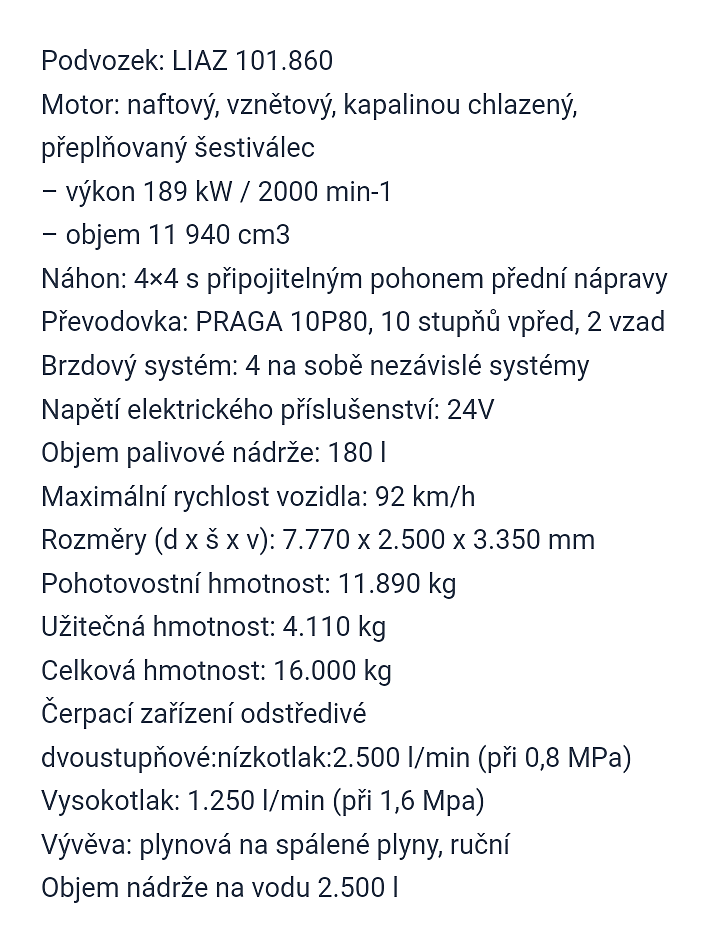 Podvozek: LIAZ 101.860
Motor: naftový, vznětový, kapalinou chlazený, přeplňovaný šestiválec
– výkon 189 kW / 2000 min-1
– objem 11 940 cm3
Náhon: 4×4 s připojitelným pohonem přední nápravy
Převodovka: PRAGA 10P80, 10 stupňů vpřed, 2 vzad
Brzdový systém: 4 na sobě nezávislé systémy
Napětí elektrického příslušenství: 24V
Objem palivové nádrže: 180 l
Maximální rychlost vozidla: 92 km/h
Rozměry (d x š x v): 7.770 x 2.500 x 3.350 mm
Pohotovostní hmotnost: 11.890 kg
Užitečná hmotnost: 4.110 kg
Celková hmotnost: 16.000 kg
Čerpací zařízení odstředivé dvoustupňové:nízkotlak:2.500 l/min (při 0,8 MPa)
Vysokotlak: 1.250 l/min (při 1,6 Mpa)
Vývěva: plynová na spálené plyny, ruční
Objem nádrže na vodu 2.500 l